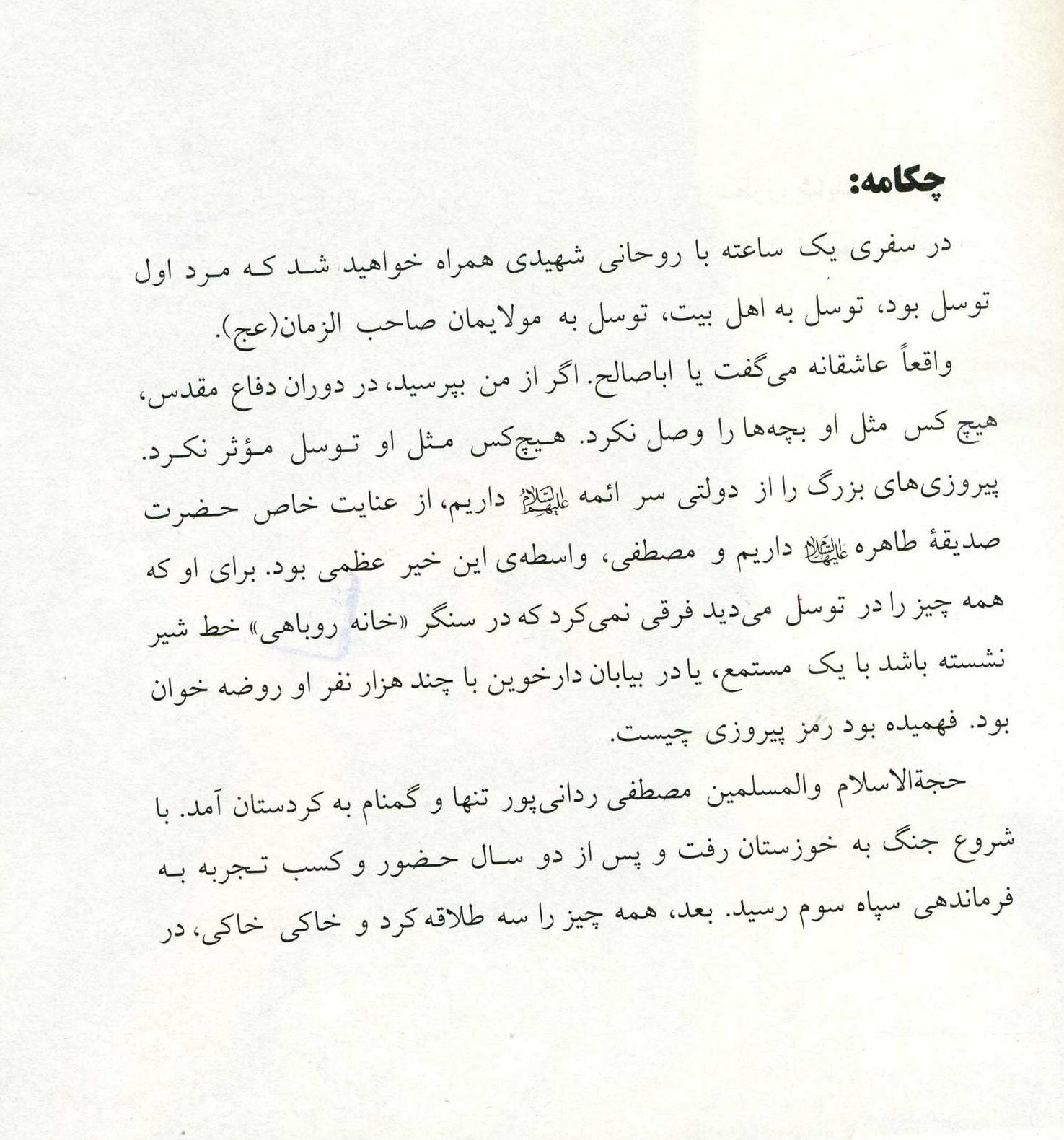 چکامه:

در سفری یک ساعته با روحانی شهیدی همراه خواهید شد که مرد اول توسل بود، توسل به اهل بیت، توسل به مولایمان صاحب الزمان(عج).

واقعاً عاشقانه می‌گفت یا اباصالح. اگر از من بپرسید، در دوران دفاع مقدس، هیچ کس مثل او بچه‌ها را وصل نکرد. هیچ‌کس مثل او توسل مؤثر نکرد. پیروزی‌های بزرگ را از دولتی سر ائمه علیهم‌السلام داریم، از عنایت خاص حضرت صدیقهٔ طاهره علیهاالسلام داریم و مصطفی، واسطه‌ی این خیر عظمی بود. برای او که همه چیز را در توسل می‌دید فرقی نمی‌کرد که در سنگر «خانه روباهی» خط شیر نشسته باشد با یک مستمع، یا در بیابان دارخوین با چند هزار نفر او روضه خوان بود. فهمیده بود رمز پیروزی چیست.

حجةالاسلام والمسلمین مصطفی ردانی‌پور تنها و گمنام به کردستان آمد. با شروع جنگ به خوزستان رفت و پس از دو سال حضور و کسب تجربه به فرماندهی سپاه سوم رسید. بعد، همه چیز را سه طلاقه کرد و خاکی خاکی، در